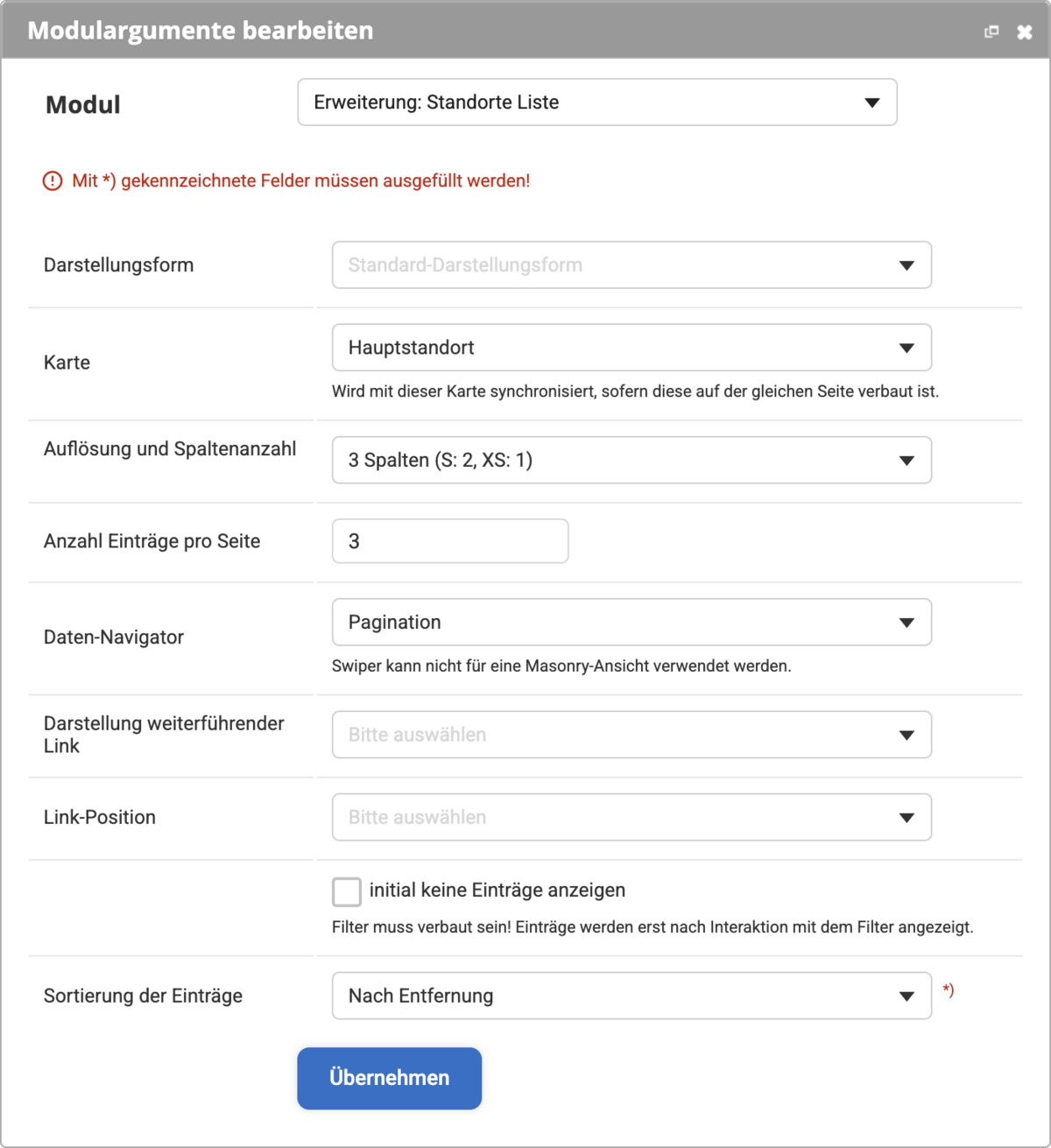 Modulargumente bearbeiten

Modul
Erweiterung: Standorte Liste

Mit *) gekennzeichnete Felder müssen ausgefüllt werden!

Darstellungsform
Standard-Darstellungsform

Karte
Hauptstandort
Wird mit dieser Karte synchronisiert, sofern diese auf der gleichen Seite verbaut ist.

Auflösung und Spaltenanzahl
3 Spalten (S: 2, XS: 1)

Anzahl Einträge pro Seite
3

Daten-Navigator
Pagination
Swiper kann nicht für eine Masonry-Ansicht verwendet werden.

Darstellung weiterführender Link
Bitte auswählen

Link-Position
Bitte auswählen

initial keine Einträge anzeigen
Filter muss verbaut sein! Einträge werden erst nach Interaktion mit dem Filter angezeigt.

Sortierung der Einträge
Nach Entfernung
*)

Übernehmen